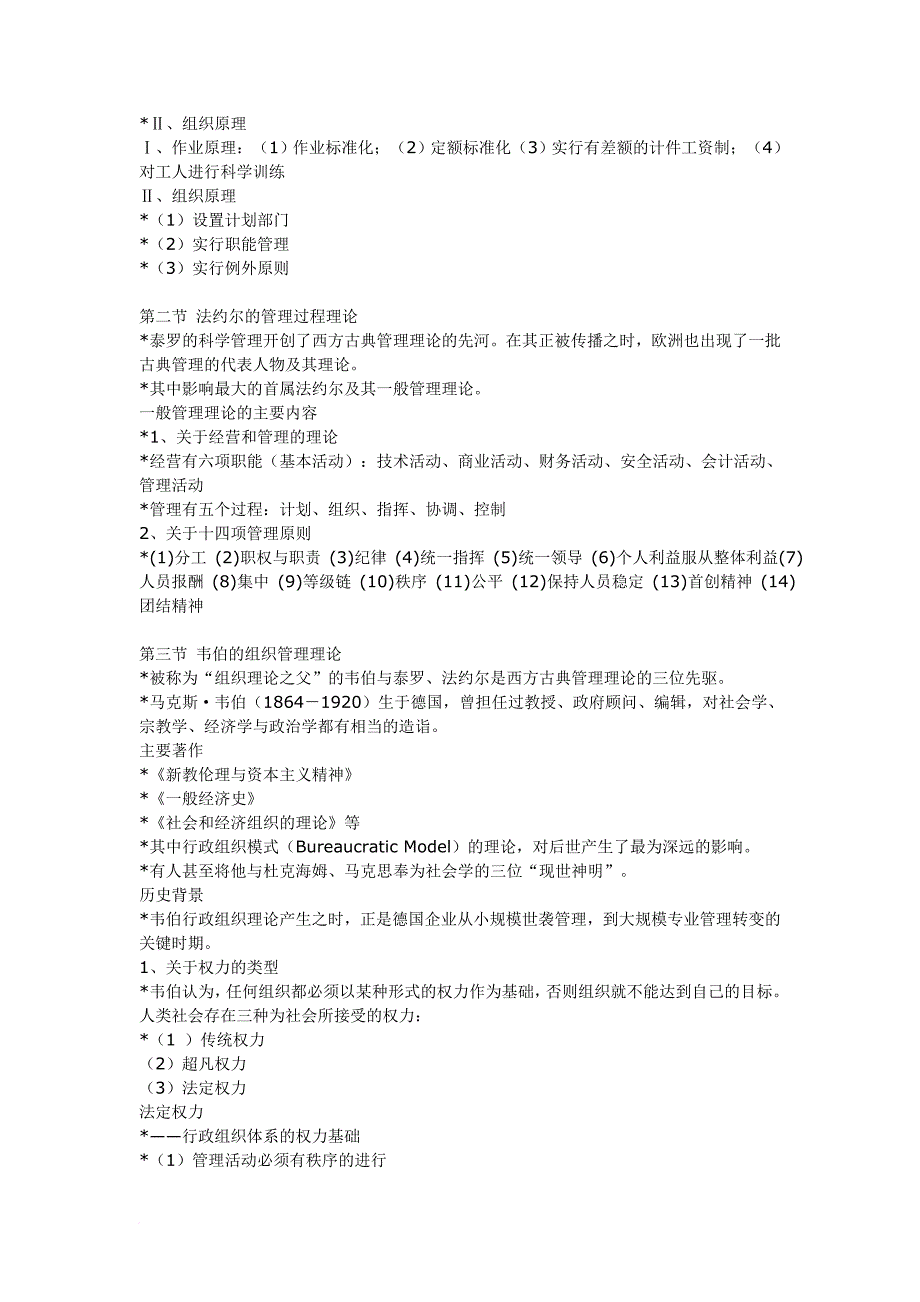 *Ⅱ、组织原理
Ⅰ、作业原理：（1）作业标准化；（2）定额标准化（3）实行有差额的计件工资制；（4）对工人进行科学训练
Ⅱ、组织原理
*（1）设置计划部门
*（2）实行职能管理
*（3）实行例外原则

第二节 法约尔的管理过程理论
*泰罗的科学管理开创了西方古典管理理论的先河。在其正被传播之时，欧洲也出现了一批古典管理的代表人物及其理论。
*其中影响最大的首属法约尔及其一般管理理论。
一般管理理论的主要内容
*1、关于经营和管理的理论
*经营有六项职能（基本活动）：技术活动、商业活动、财务活动、安全活动、会计活动、管理活动
*管理有五个过程：计划、组织、指挥、协调、控制
2、关于十四项管理原则
*(1)分工 (2)职权与职责 (3)纪律 (4)统一指挥 (5)统一领导 (6)个人利益服从整体利益(7)人员报酬 (8)集中 (9)等级链 (10)秩序 (11)公平 (12)保持人员稳定 (13)首创精神 (14)团结精神

第三节 韦伯的组织管理理论
*被称为“组织理论之父”的韦伯与泰罗、法约尔是西方古典管理理论的三位先驱。
*马克斯·韦伯（1864－1920）生于德国，曾担任过教授、政府顾问、编辑，对社会学、宗教学、经济学与政治学都有相当的造诣。
主要著作
*《新教伦理与资本主义精神》
*《一般经济史》
*《社会和经济组织的理论》等
*其中行政组织模式（Bureaucratic Model）的理论，对后世产生了最为深远的影响。
*有人甚至将他与杜克海姆、马克思奉为社会学的三位“现世神明”。
历史背景
*韦伯行政组织理论产生之时，正是德国企业从小规模世袭管理，到大规模专业管理转变的关键时期。
1、关于权力的类型
*韦伯认为，任何组织都必须以某种形式的权力作为基础，否则组织就不能达到自己的目标。人类社会存在三种为社会所接受的权力：
*（1 ）传统权力
（2）超凡权力
（3）法定权力
法定权力
*——行政组织体系的权力基础
*（1）管理活动必须有秩序的进行